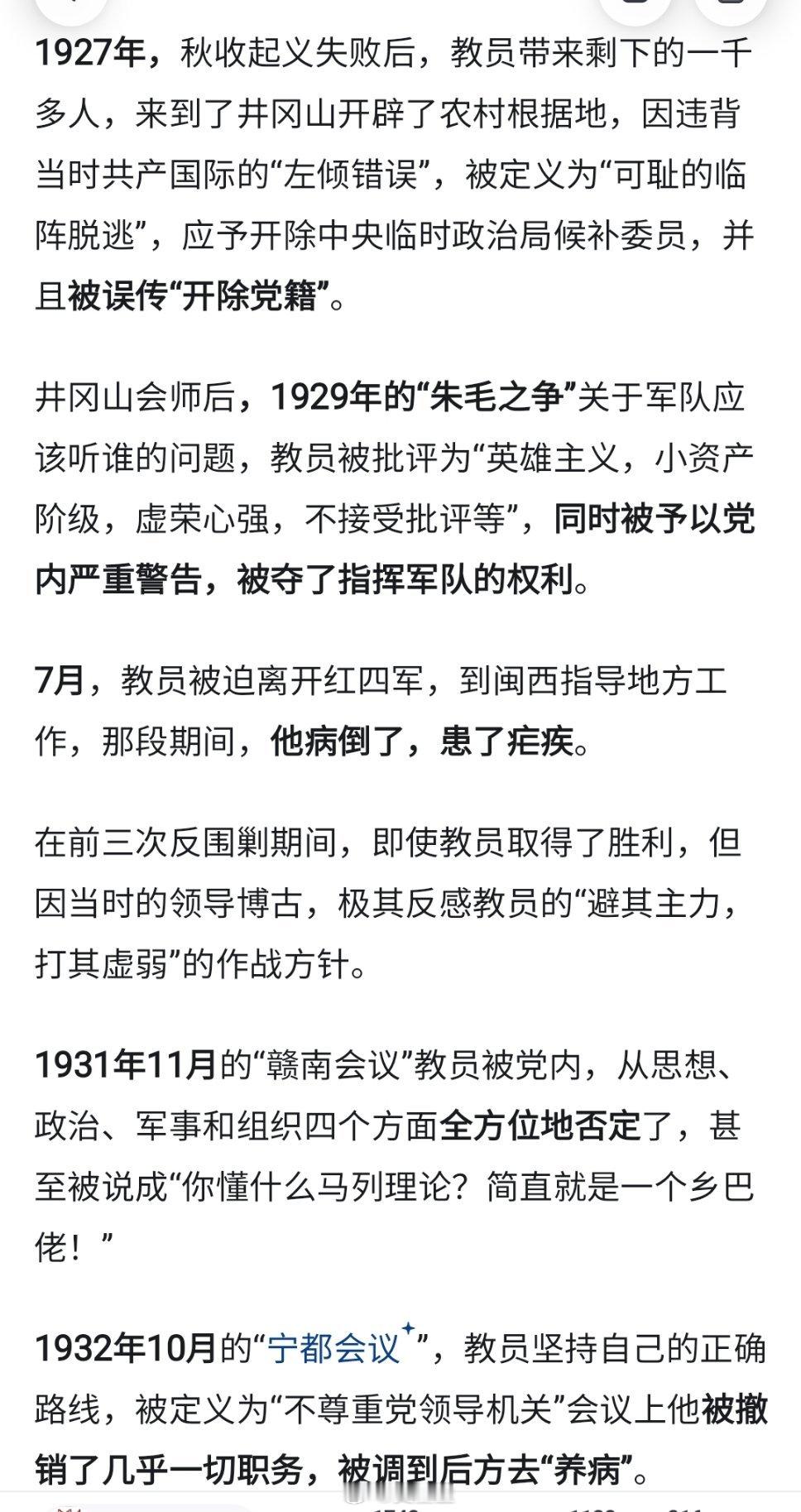 1927年，秋收起义失败后，教员带来剩下的一千多人，来到了井冈山开辟了农村根据地，因违背当时共产国际的“左倾错误”，被定义为“可耻的临阵脱逃”，应予开除中央临时政治局候补委员，并且被误传“开除党籍”。

井冈山会师后，1929年的“朱毛之争”关于军队应该听谁的问题，教员被批评为“英雄主义，小资产阶级，虚荣心强，不接受批评等”，同时被予以党内严重警告，被夺了指挥军队的权利。

7月，教员被迫离开红四军，到闽西指导地方工作，那段期间，他病倒了，患了疟疾。

在前三次反围剿期间，即使教员取得了胜利，但因当时的领导博古，极其反感教员的“避其主力，打其虚弱”的作战方针。

1931年11月的“赣南会议”教员被党内，从思想、政治、军事和组织四个方面全方位地否定了，甚至被说成“你懂什么马列理论？简直就是一个乡巴佬！”

1932年10月的“宁都会议”，教员坚持自己的正确路线，被定义为“不尊重党领导机关”会议上他被撤销了几乎一切职务，被调到后方去“养病”。